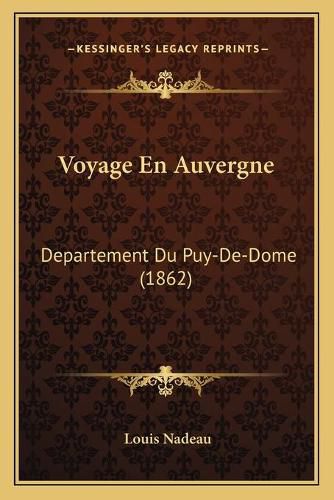 —KESSINGER'S LEGACY REPRINTS—

Voyage En Auvergne

Departement Du Puy-De-Dome (1862)

Louis Nadeau